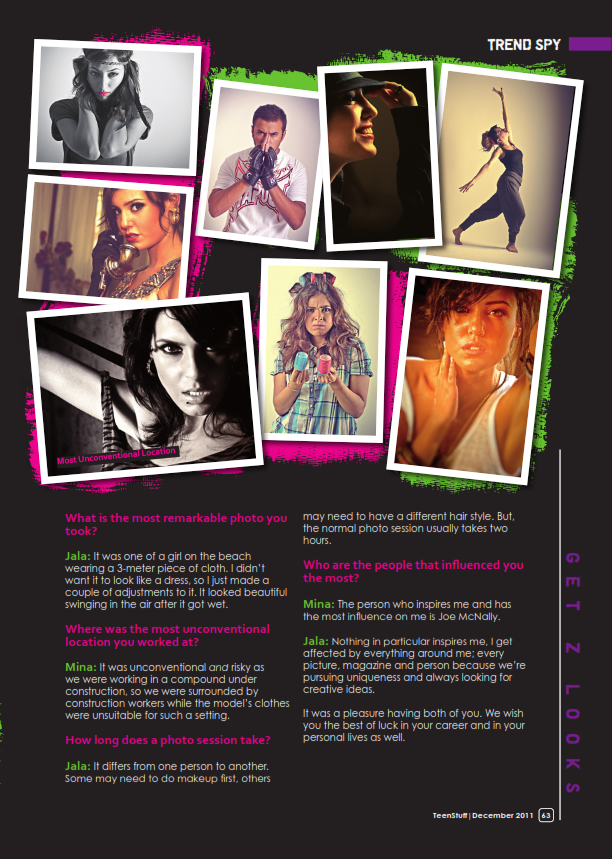 TREND SPY

Most Unconventional Location

What is the most remarkable photo you took?

Jala: It was one of a girl on the beach wearing a 3-meter piece of cloth. I didn't want it to look like a dress, so I just made a couple of adjustments to it. It looked beautiful swinging in the air after it got wet.

Where was the most unconventional location you worked at?

Mina: It was unconventional and risky as we were working in a compound under construction, so we were surrounded by construction workers while the model's clothes were unsuitable for such a setting.

How long does a photo session take?

Jala: It differs from one person to another. Some may need to do makeup first, others may need to have a different hair style. But, the normal photo session usually takes two hours.

Who are the people that influenced you the most?

Mina: The person who inspires me and has the most influence on me is Joe McNally.

Jala: Nothing in particular inspires me, I get affected by everything around me; every picture, magazine and person because we're pursuing uniqueness and always looking for creative ideas.

It was a pleasure having both of you. We wish you the best of luck in your career and in your personal lives as well.

GET Z LOOKS

TeenStuff | December 2011 63